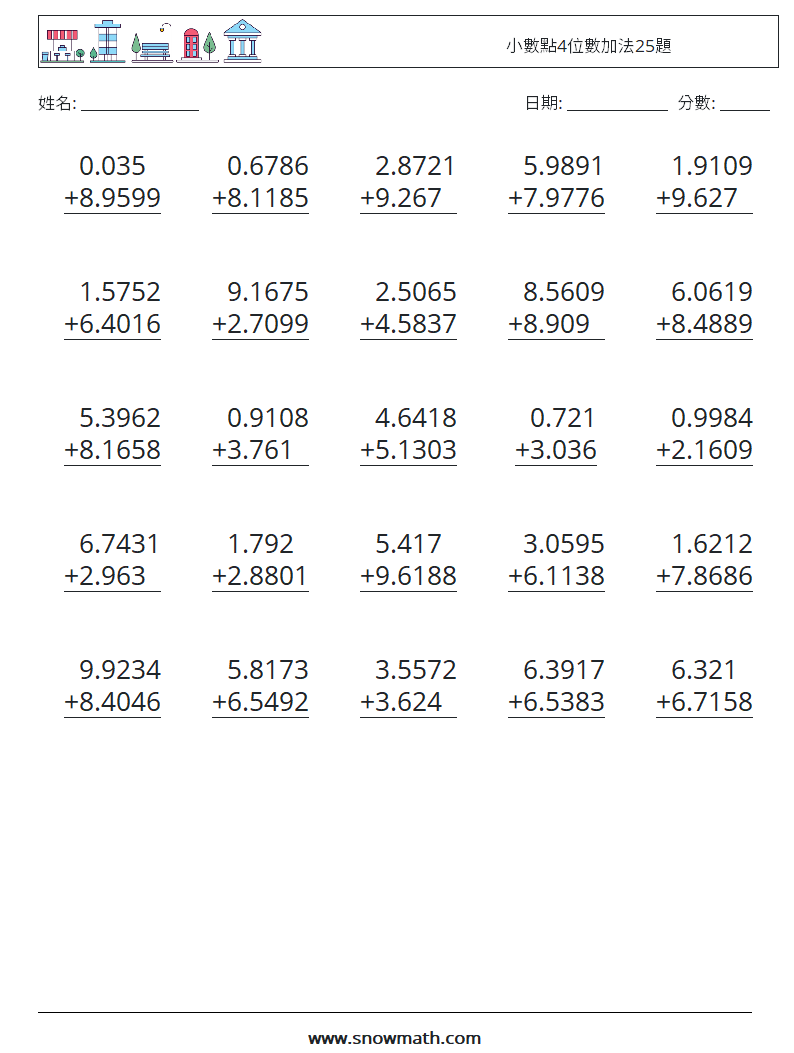 小數點4位數加法25題

姓名: ______________ 日期: ____________ 分數: ______

0.035
+8.9599

0.6786
+8.1185

2.8721
+9.267

5.9891
+7.9776

1.9109
+9.627

1.5752
+6.4016

9.1675
+2.7099

2.5065
+4.5837

8.5609
+8.909

6.0619
+8.4889

5.3962
+8.1658

0.9108
+3.761

4.6418
+5.1303

0.721
+3.036

0.9984
+2.1609

6.7431
+2.963

1.792
+2.8801

5.417
+9.6188

3.0595
+6.1138

1.6212
+7.8686

9.9234
+8.4046

5.8173
+6.5492

3.5572
+3.624

6.3917
+6.5383

6.321
+6.7158

www.snowmath.com